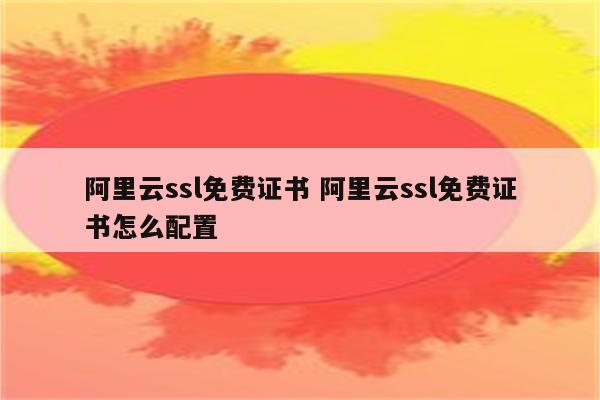 阿里云ssl免费证书 阿里云ssl免费证书怎么配置